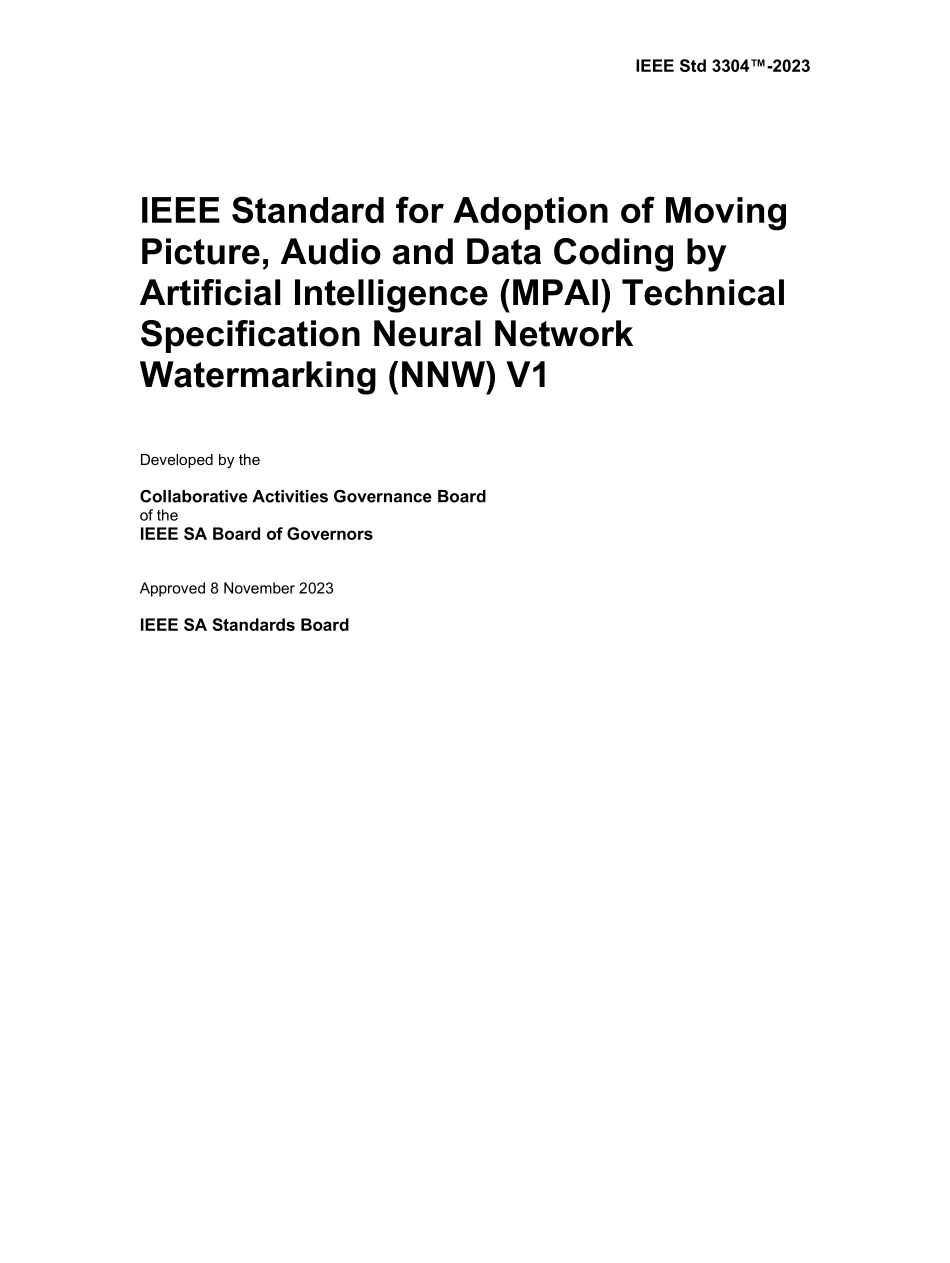 IEEE Std 3304™-2023

IEEE Standard for Adoption of Moving Picture, Audio and Data Coding by Artificial Intelligence (MPAI) Technical Specification Neural Network Watermarking (NNW) V1

Developed by the

Collaborative Activities Governance Board
of the
IEEE SA Board of Governors

Approved 8 November 2023

IEEE SA Standards Board